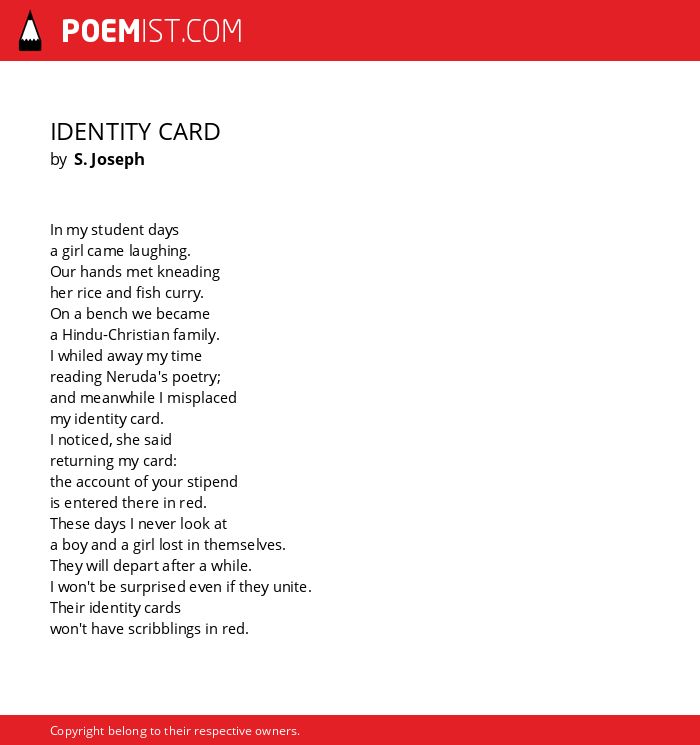 POEMIST.COM

IDENTITY CARD
by S. Joseph

In my student days
a girl came laughing.
Our hands met kneading
her rice and fish curry.
On a bench we became
a Hindu-Christian family.
I whiled away my time
reading Neruda's poetry;
and meanwhile I misplaced
my identity card.
I noticed, she said
returning my card:
the account of your stipend
is entered there in red.
These days I never look at
a boy and a girl lost in themselves.
They will depart after a while.
I won't be surprised even if they unite.
Their identity cards
won't have scribblings in red.

Copyright belong to their respective owners.